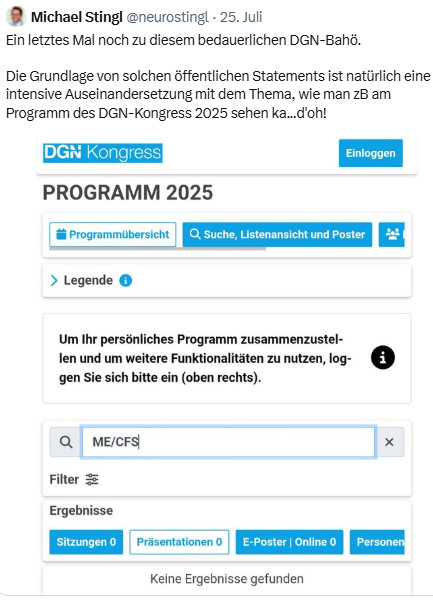 Michael Stingl @neurostingl · 25. Juli
Ein letztes Mal noch zu diesem bedauerlichen DGN-Bahö.

Die Grundlage von solchen öffentlichen Statements ist natürlich eine intensive Auseinandersetzung mit dem Thema, wie man zB am Programm des DGN-Kongress 2025 sehen ka...d'oh!

DGN Kongress

Einloggen

PROGRAMM 2025

Programmübersicht

Suche, Listenansicht und Poster

Legende

Um Ihr persönliches Programm zusammenzustellen und um weitere Funktionalitäten zu nutzen, loggen Sie sich bitte ein (oben rechts).

ME/CFS

Filter

Ergebnisse

Sitzungen 0

Präsentationen 0

E-Poster | Online 0

Personen

Keine Ergebnisse gefunden